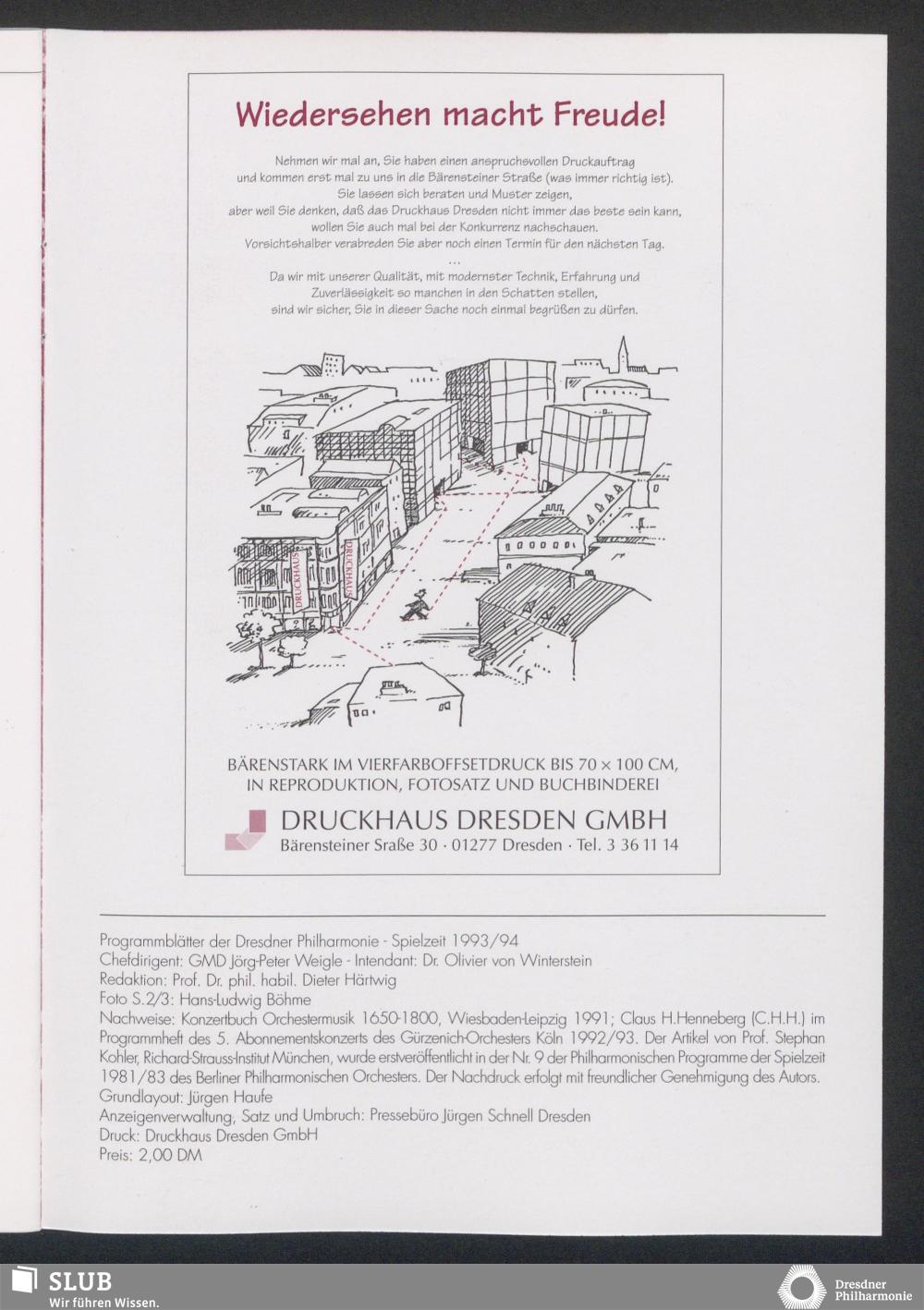 Wiedersehen macht Freude!

Nehmen wir mal an, Sie haben einen anspruchsvollen Druckauftrag
und kommen erst mal zu uns in die Bärensteiner Straße (was immer richtig ist).
Sie lassen sich beraten und Muster zeigen,
aber weil Sie denken, daß das Druckhaus Dresden nicht immer das beste sein kann,
wollen Sie auch mal bei der Konkurrenz nachschauen.
Vorsichtshalber verabreden Sie aber noch einen Termin für den nächsten Tag.
...
Da wir mit unserer Qualität, mit modernster Technik, Erfahrung und
Zuverlässigkeit so manchen in den Schatten stellen,
sind wir sicher, Sie in dieser Sache noch einmal begrüßen zu dürfen.

DRUCKHAUS

DRUCKHAUS

BÄRENSTARK IM VIERFARBOFFSETDRUCK BIS 70 × 100 CM,
IN REPRODUKTION, FOTOSATZ UND BUCHBINDEREI

DRUCKHAUS DRESDEN GMBH
Bärensteiner Sraße 30 · 01277 Dresden · Tel. 3 36 11 14

Programmblätter der Dresdner Philharmonie - Spielzeit 1993/94
Chefdirigent: GMD Jörg-Peter Weigle - Intendant: Dr. Olivier von Winterstein
Redaktion: Prof. Dr. phil. habil. Dieter Härtwig
Foto S.2/3: Hans-Ludwig Böhme
Nachweise: Konzertbuch Orchestermusik 1650-1800, Wiesbaden-Leipzig 1991; Claus H.Henneberg (C.H.H.) im Programmheft des 5. Abonnementskonzerts des Gürzenich-Orchesters Köln 1992/93. Der Artikel von Prof. Stephan Kohler, Richard-Strauss-Institut München, wurde erstveröffentlicht in der Nr. 9 der Philharmonischen Programme der Spielzeit 1981/83 des Berliner Philharmonischen Orchesters. Der Nachdruck erfolgt mit freundlicher Genehmigung des Autors.
Grundlayout: Jürgen Haufe
Anzeigenverwaltung, Satz und Umbruch: Pressebüro Jürgen Schnell Dresden
Druck: Druckhaus Dresden GmbH
Preis: 2,00 DM

SLUB
Wir führen Wissen.

Dresdner
Philharmonie